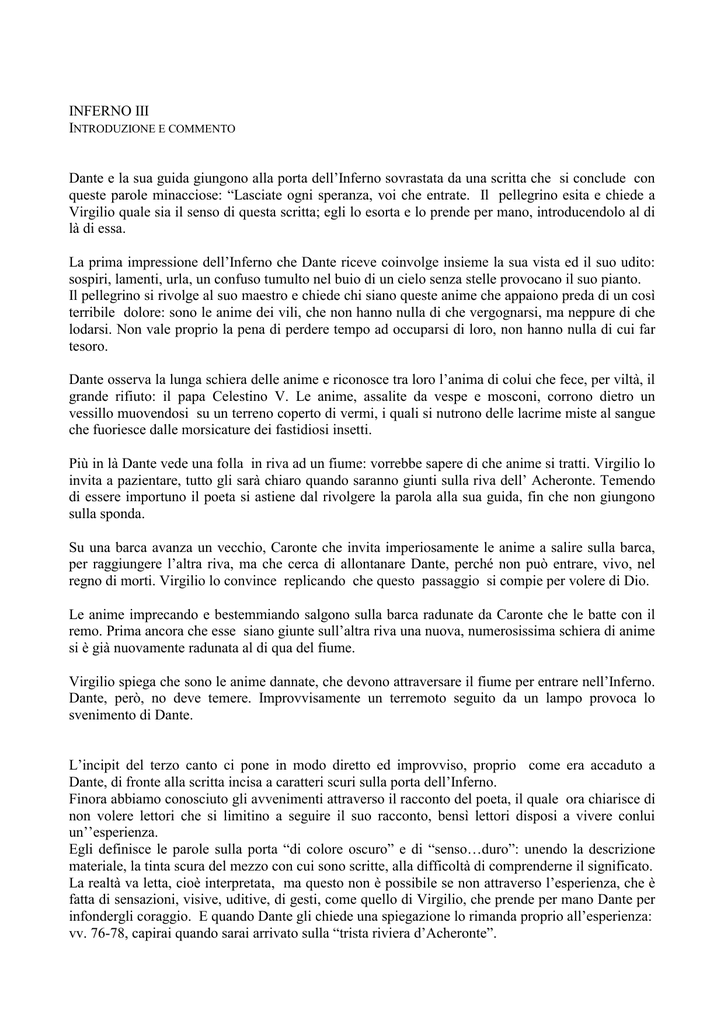 INFERNO III
INTRODUZIONE E COMMENTO

Dante e la sua guida giungono alla porta dell'Inferno sovrastata da una scritta che si conclude con queste parole minacciose: "Lasciate ogni speranza, voi che entrate. Il pellegrino esita e chiede a Virgilio quale sia il senso di questa scritta; egli lo esorta e lo prende per mano, introducendolo al di là di essa.

La prima impressione dell'Inferno che Dante riceve coinvolge insieme la sua vista ed il suo udito: sospiri, lamenti, urla, un confuso tumulto nel buio di un cielo senza stelle provocano il suo pianto.
Il pellegrino si rivolge al suo maestro e chiede chi siano queste anime che appaiono preda di un così terribile dolore: sono le anime dei vili, che non hanno nulla di che vergognarsi, ma neppure di che lodarsi. Non vale proprio la pena di perdere tempo ad occuparsi di loro, non hanno nulla di cui far tesoro.

Dante osserva la lunga schiera delle anime e riconosce tra loro l'anima di colui che fece, per viltà, il grande rifiuto: il papa Celestino V. Le anime, assalite da vespe e mosconi, corrono dietro un vessillo muovendosi su un terreno coperto di vermi, i quali si nutrono delle lacrime miste al sangue che fuoriesce dalle morsicature dei fastidiosi insetti.

Più in là Dante vede una folla in riva ad un fiume: vorrebbe sapere di che anime si tratti. Virgilio lo invita a pazientare, tutto gli sarà chiaro quando saranno giunti sulla riva dell' Acheronte. Temendo di essere importuno il poeta si astiene dal rivolgere la parola alla sua guida, fin che non giungono sulla sponda.

Su una barca avanza un vecchio, Caronte che invita imperiosamente le anime a salire sulla barca, per raggiungere l'altra riva, ma che cerca di allontanare Dante, perché non può entrare, vivo, nel regno di morti. Virgilio lo convince replicando che questo passaggio si compie per volere di Dio.

Le anime imprecando e bestemmiando salgono sulla barca radunate da Caronte che le batte con il remo. Prima ancora che esse siano giunte sull'altra riva una nuova, numerosissima schiera di anime si è già nuovamente radunata al di qua del fiume.

Virgilio spiega che sono le anime dannate, che devono attraversare il fiume per entrare nell'Inferno. Dante, però, no deve temere. Improvvisamente un terremoto seguito da un lampo provoca lo svenimento di Dante.

L'incipit del terzo canto ci pone in modo diretto ed improvviso, proprio come era accaduto a Dante, di fronte alla scritta incisa a caratteri scuri sulla porta dell'Inferno.
Finora abbiamo conosciuto gli avvenimenti attraverso il racconto del poeta, il quale ora chiarisce di non volere lettori che si limitino a seguire il suo racconto, bensì lettori disposi a vivere conlui un''esperienza.
Egli definisce le parole sulla porta "di colore oscuro" e di "senso…duro": unendo la descrizione materiale, la tinta scura del mezzo con cui sono scritte, alla difficoltà di comprenderne il significato.
La realtà va letta, cioè interpretata, ma questo non è possibile se non attraverso l'esperienza, che è fatta di sensazioni, visive, uditive, di gesti, come quello di Virgilio, che prende per mano Dante per infondergli coraggio. E quando Dante gli chiede una spiegazione lo rimanda proprio all'esperienza: vv. 76-78, capirai quando sarai arrivato sulla "trista riviera d'Acheronte".